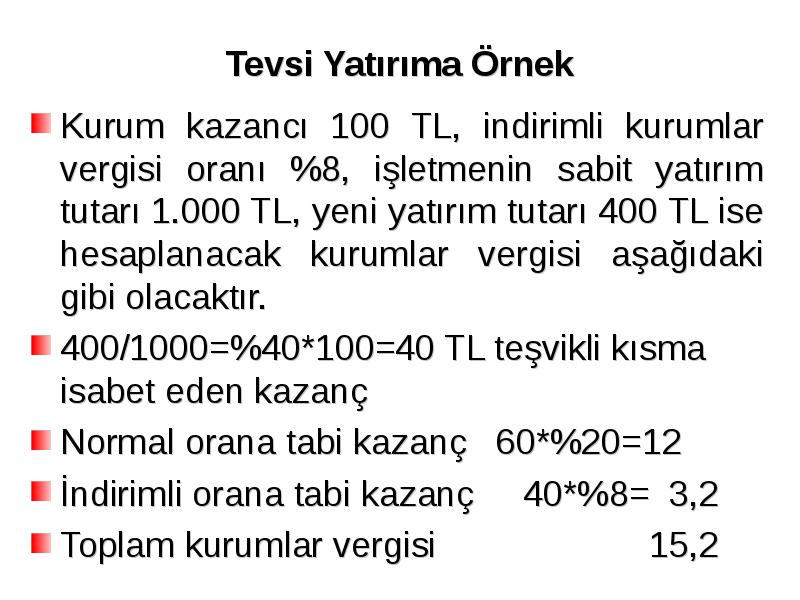 Tevsi Yatırıma Örnek

Kurum kazancı 100 TL, indirimli kurumlar vergisi oranı %8, işletmenin sabit yatırım tutarı 1.000 TL, yeni yatırım tutarı 400 TL ise hesaplanacak kurumlar vergisi aşağıdaki gibi olacaktır.

400/1000=%40*100=40 TL teşvikli kısma isabet eden kazanç

Normal orana tabi kazanç 60*%20=12

İndirimli orana tabi kazanç 40*%8= 3,2

Toplam kurumlar vergisi 15,2